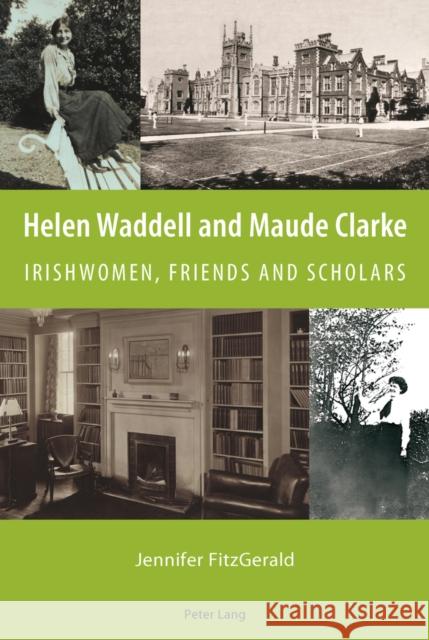 Helen Waddell and Maude Clarke

IRISHWOMEN, FRIENDS AND SCHOLARS

Jennifer FitzGerald

Peter Lang

Kraina Książek